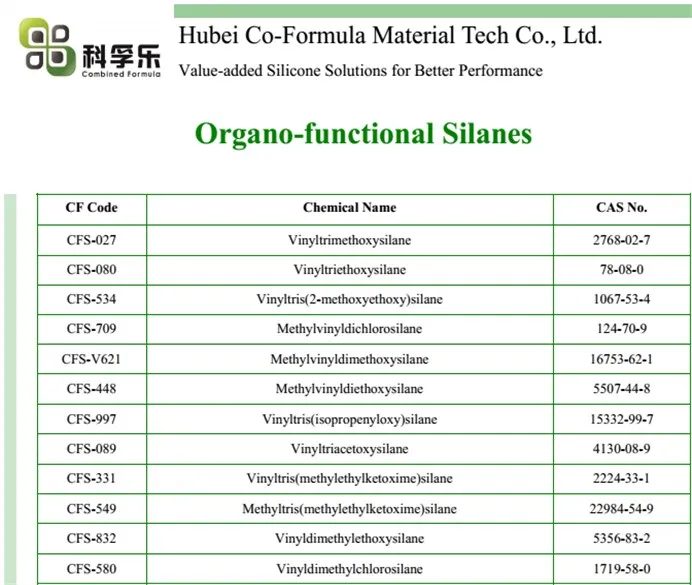 科孚乐
Combined Formula

Hubei Co-Formula Material Tech Co., Ltd.

Value-added Silicone Solutions for Better Performance

Organo-functional Silanes

| CF Code | Chemical Name | CAS No. |
|---|---|---|
| CFS-027 | Vinyltrimethoxysilane | 2768-02-7 |
| CFS-080 | Vinyltriethoxysilane | 78-08-0 |
| CFS-534 | Vinyltris(2-methoxyethoxy)silane | 1067-53-4 |
| CFS-709 | Methylvinyldichlorosilane | 124-70-9 |
| CFS-V621 | Methylvinyldimethoxysilane | 16753-62-1 |
| CFS-448 | Methylvinyldiethoxysilane | 5507-44-8 |
| CFS-997 | Vinyltris(isopropenyloxy)silane | 15332-99-7 |
| CFS-089 | Vinyltriacetoxysilane | 4130-08-9 |
| CFS-331 | Vinyltris(methylethylketoxime)silane | 2224-33-1 |
| CFS-549 | Methyltris(methylethylketoxime)silane | 22984-54-9 |
| CFS-832 | Vinyldimethylethoxysilane | 5356-83-2 |
| CFS-580 | Vinyldimethylchlorosilane | 1719-58-0 |